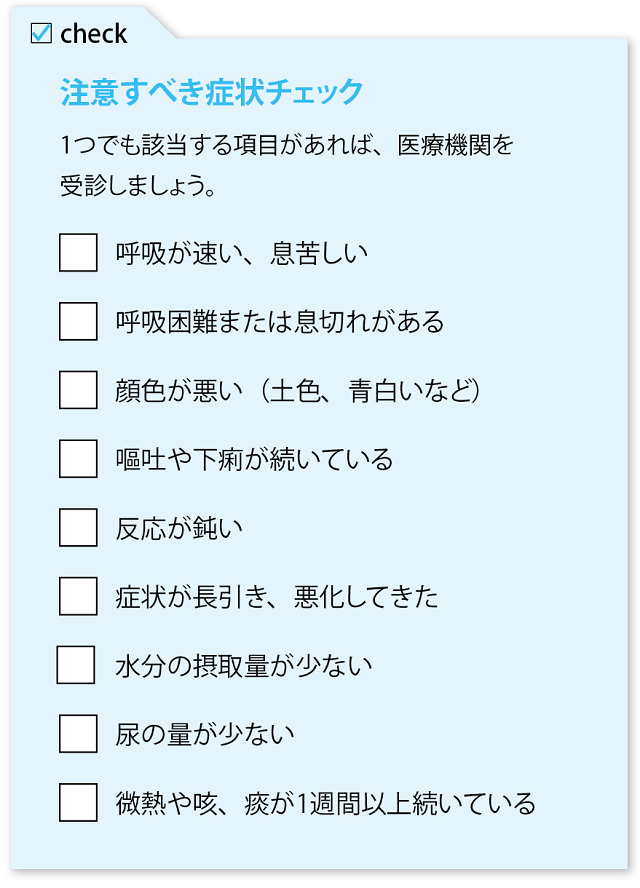 ☑ check

注意すべき症状チェック

1つでも該当する項目があれば、医療機関を受診しましょう。

☐ 呼吸が速い、息苦しい

☐ 呼吸困難または息切れがある

☐ 顔色が悪い（土色、青白いなど）

☐ 嘔吐や下痢が続いている

☐ 反応が鈍い

☐ 症状が長引き、悪化してきた

☐ 水分の摂取量が少ない

☐ 尿の量が少ない

☐ 微熱や咳、痰が1週間以上続いている